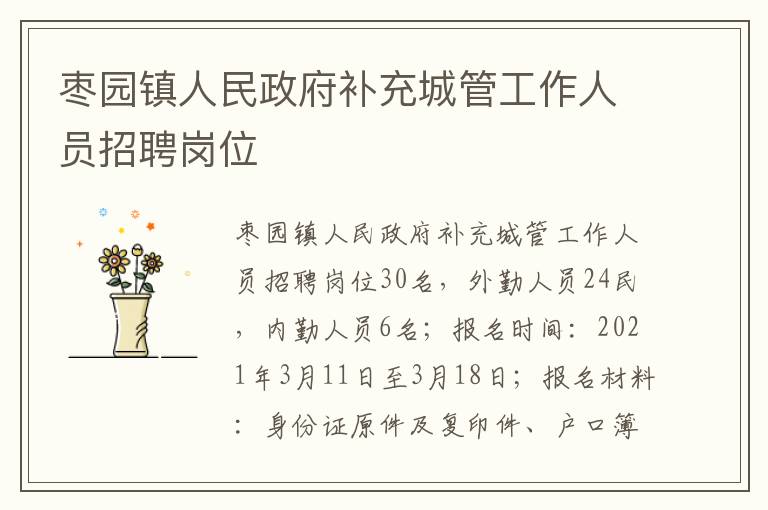 枣园镇人民政府补充城管工作人员招聘岗位

枣园镇人民政府补充城管工作人员招聘岗位30名，外勤人员24民，内勤人员6名；报名时间：2021年3月11日至3月18日；报名材料：身份证原件及复印件、户口簿